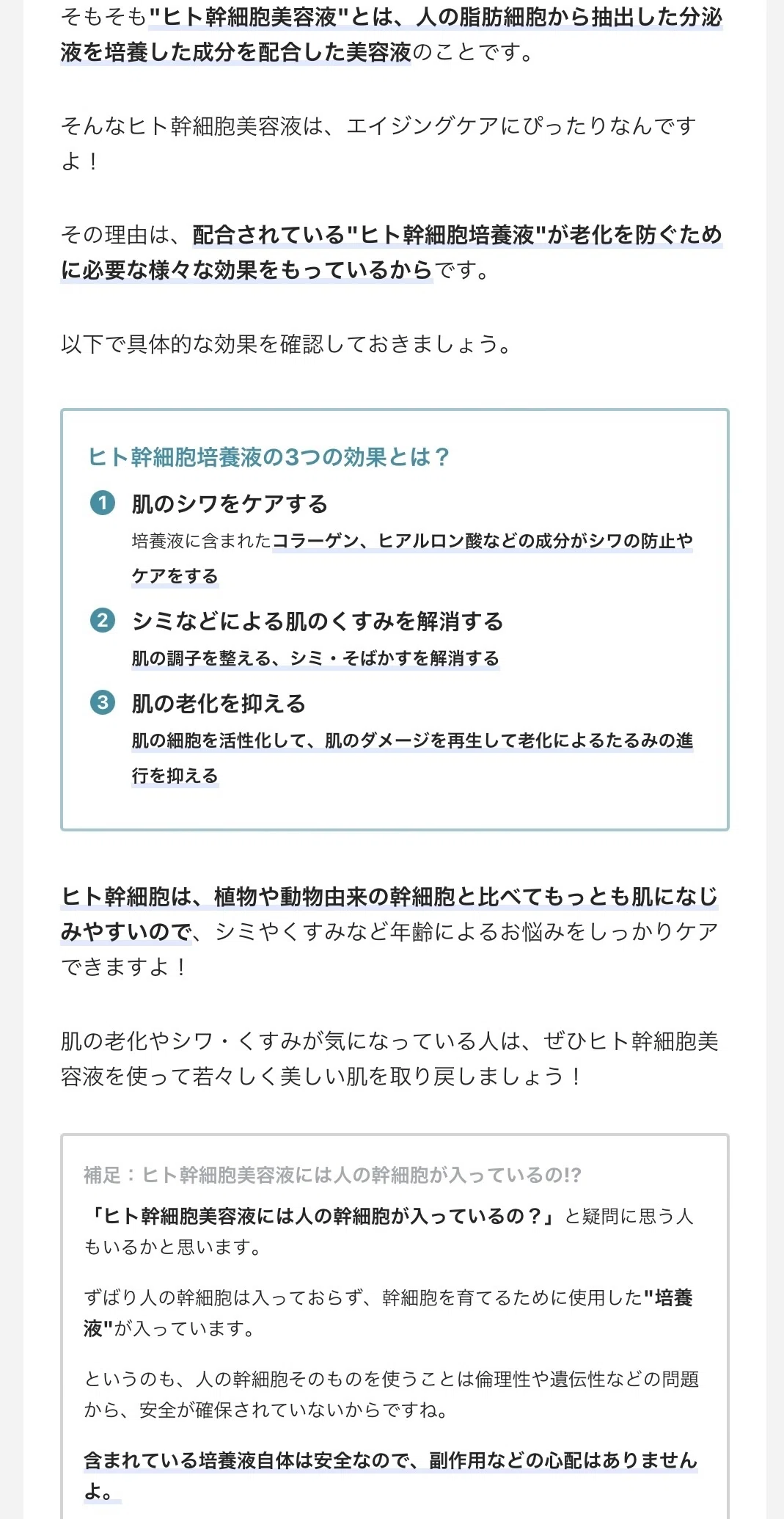 そもそも"ヒト幹細胞美容液"とは、人の脂肪細胞から抽出した分泌液を培養した成分を配合した美容液のことです。

そんなヒト幹細胞美容液は、エイジングケアにぴったりなんですよ！

その理由は、配合されている"ヒト幹細胞培養液"が老化を防ぐために必要な様々な効果をもっているからです。

以下で具体的な効果を確認しておきましょう。

ヒト幹細胞培養液の3つの効果とは？

1 肌のシワをケアする
培養液に含まれたコラーゲン、ヒアルロン酸などの成分がシワの防止やケアをする

2 シミなどによる肌のくすみを解消する
肌の調子を整える、シミ・そばかすを解消する

3 肌の老化を抑える
肌の細胞を活性化して、肌のダメージを再生して老化によるたるみの進行を抑える

ヒト幹細胞は、植物や動物由来の幹細胞と比べてもっとも肌になじみやすいので、シミやくすみなど年齢によるお悩みをしっかりケアできますよ！

肌の老化やシワ・くすみが気になっている人は、ぜひヒト幹細胞美容液を使って若々しく美しい肌を取り戻しましょう！

補足：ヒト幹細胞美容液には人の幹細胞が入っているの!?

「ヒト幹細胞美容液には人の幹細胞が入っているの？」と疑問に思う人もいるかと思います。

ずばり人の幹細胞は入っておらず、幹細胞を育てるために使用した"培養液"が入っています。

というのも、人の幹細胞そのものを使うことは倫理性や遺伝性などの問題から、安全が確保されていないからですね。

含まれている培養液自体は安全なので、副作用などの心配はありませんよ。